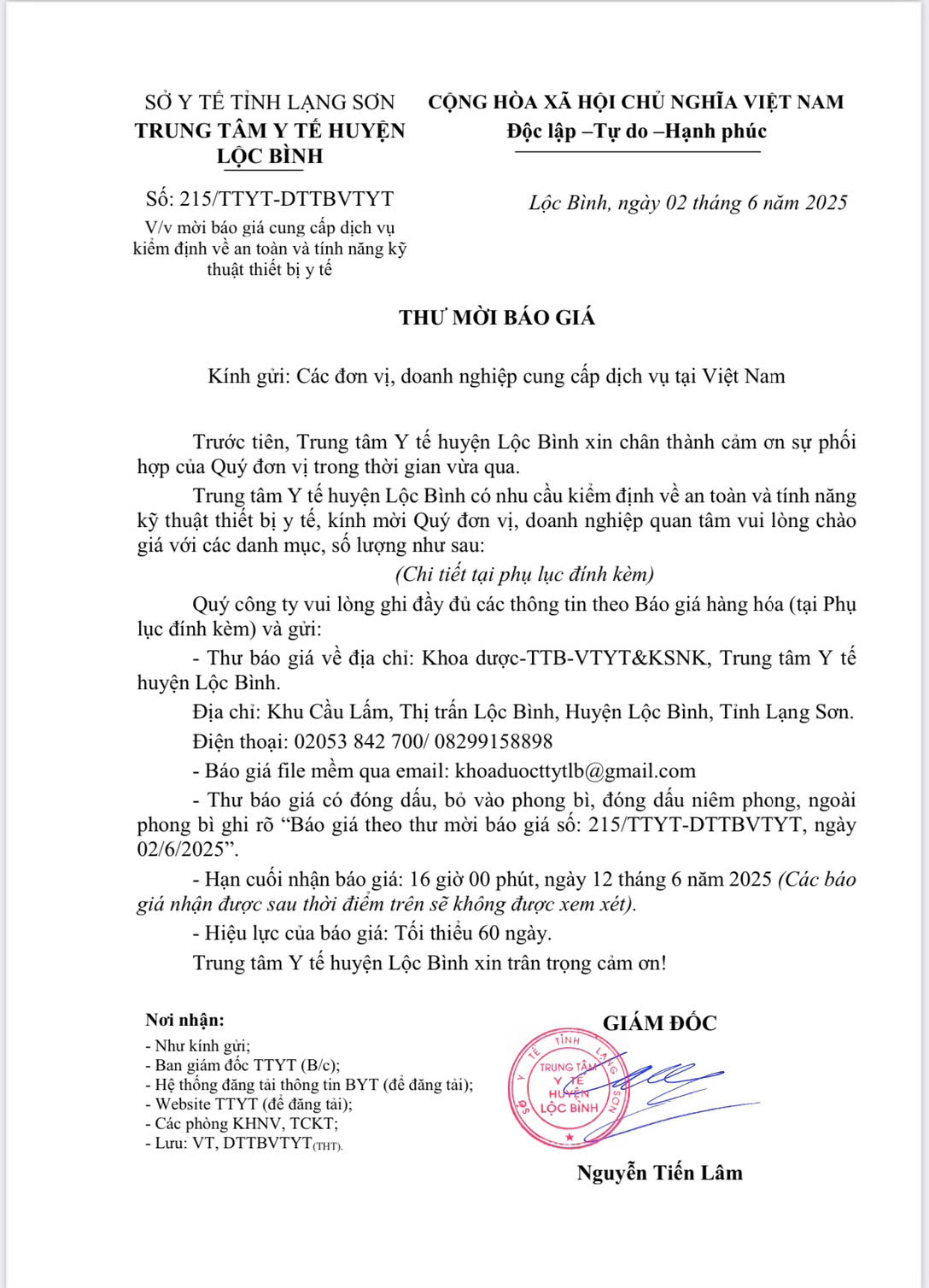 SỞ Y TẾ TỈNH LẠNG SƠN
TRUNG TÂM Y TẾ HUYỆN LỘC BÌNH

Số: 215/TTYT-DTTBVTYT
V/v mời báo giá cung cấp dịch vụ kiểm định về an toàn và tính năng kỹ thuật thiết bị y tế

CỘNG HÒA XÃ HỘI CHỦ NGHĨA VIỆT NAM
Độc lập –Tự do –Hạnh phúc

Lộc Bình, ngày 02 tháng 6 năm 2025

THƯ MỜI BÁO GIÁ

Kính gửi: Các đơn vị, doanh nghiệp cung cấp dịch vụ tại Việt Nam

Trước tiên, Trung tâm Y tế huyện Lộc Bình xin chân thành cảm ơn sự phối hợp của Quý đơn vị trong thời gian vừa qua.

Trung tâm Y tế huyện Lộc Bình có nhu cầu kiểm định về an toàn và tính năng kỹ thuật thiết bị y tế, kính mời Quý đơn vị, doanh nghiệp quan tâm vui lòng chào giá với các danh mục, số lượng như sau:

(Chi tiết tại phụ lục đính kèm)

Quý công ty vui lòng ghi đầy đủ các thông tin theo Báo giá hàng hóa (tại Phụ lục đính kèm) và gửi:

- Thư báo giá về địa chỉ: Khoa dược-TTB-VTYT&KSNK, Trung tâm Y tế huyện Lộc Bình.

Địa chỉ: Khu Cầu Lấm, Thị trấn Lộc Bình, Huyện Lộc Bình, Tỉnh Lạng Sơn.

Điện thoại: 02053 842 700/ 08299158898

- Báo giá file mềm qua email: khoaduocttytlb@gmail.com

- Thư báo giá có đóng dấu, bỏ vào phong bì, đóng dấu niêm phong, ngoài phong bì ghi rõ “Báo giá theo thư mời báo giá số: 215/TTYT-DTTBVTYT, ngày 02/6/2025”.

- Hạn cuối nhận báo giá: 16 giờ 00 phút, ngày 12 tháng 6 năm 2025 (Các báo giá nhận được sau thời điểm trên sẽ không được xem xét).

- Hiệu lực của báo giá: Tối thiểu 60 ngày.

Trung tâm Y tế huyện Lộc Bình xin trân trọng cảm ơn!

Nơi nhận:
- Như kính gửi;
- Ban giám đốc TTYT (B/c);
- Hệ thống đăng tải thông tin BYT (để đăng tải);
- Website TTYT (để đăng tải);
- Các phòng KHNV, TCKT;
- Lưu: VT, DTTBVTYT(THT).

GIÁM ĐỐC

SỞ Y TẾ TỈNH LẠNG SƠN
TRUNG TÂM Y TẾ HUYỆN LỘC BÌNH

Nguyễn Tiến Lâm